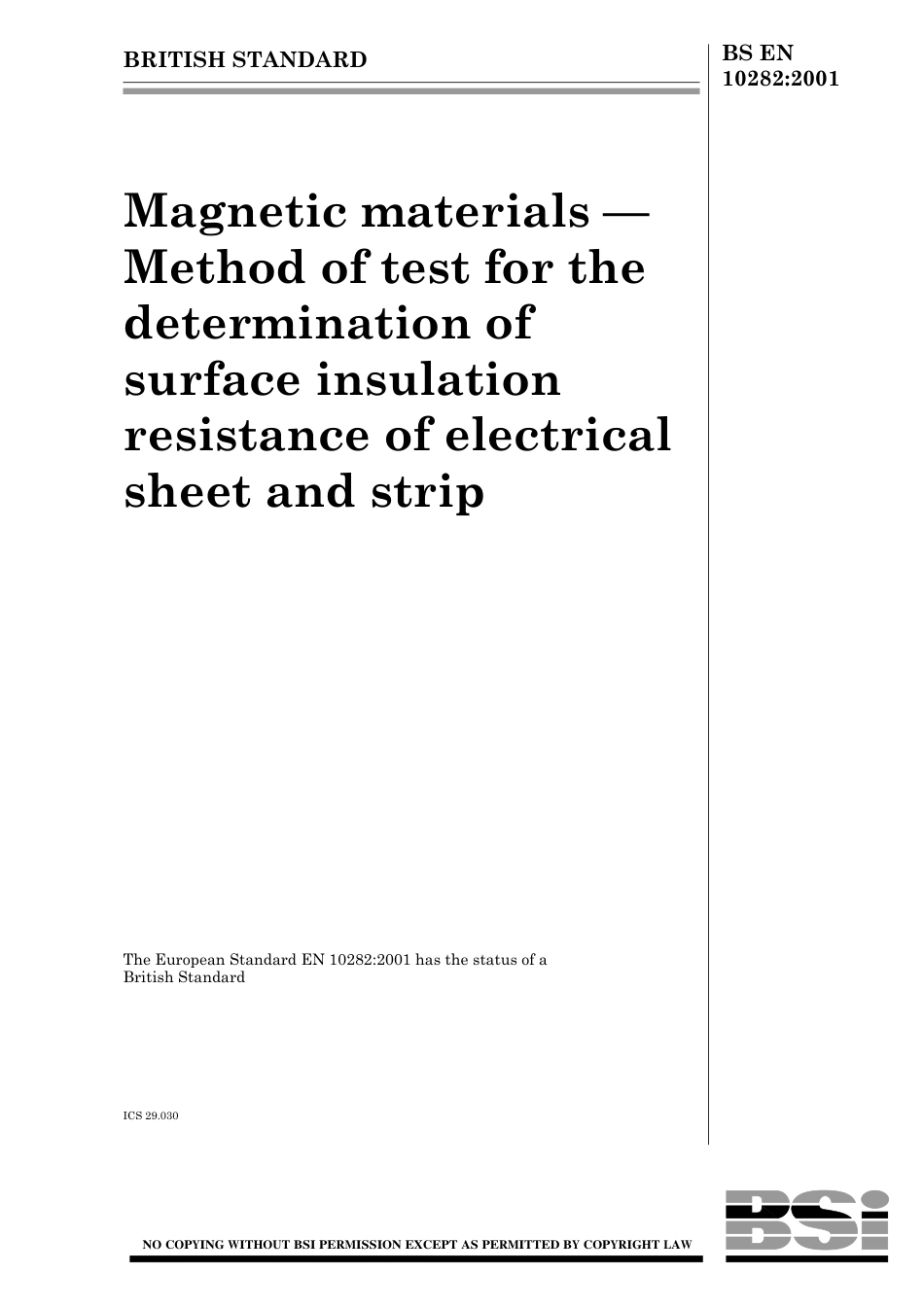 BRITISH STANDARD

BS EN 10282:2001

Magnetic materials — Method of test for the determination of surface insulation resistance of electrical sheet and strip

The European Standard EN 10282:2001 has the status of a British Standard

ICS 29.030

NO COPYING WITHOUT BSI PERMISSION EXCEPT AS PERMITTED BY COPYRIGHT LAW

BSi